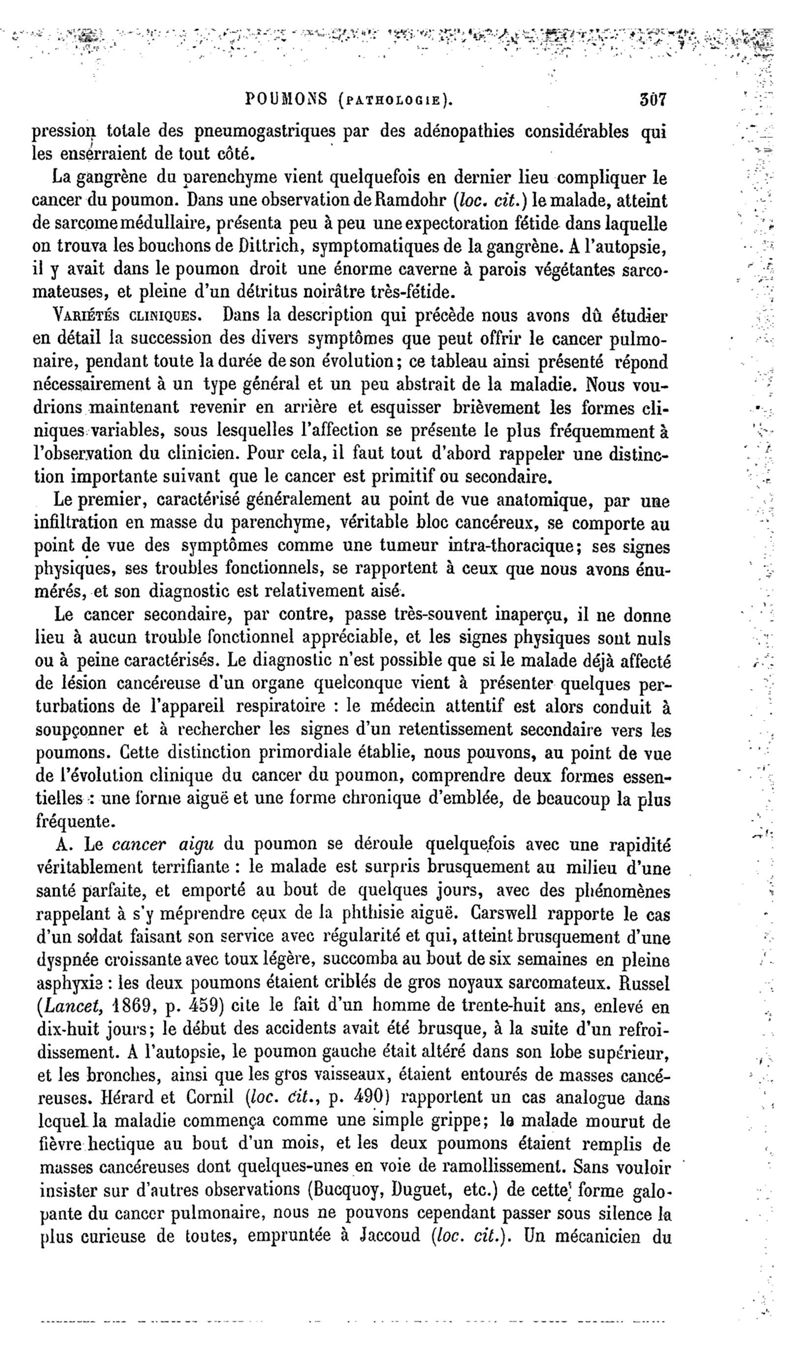 POUMONS (PATHOLOGIE). 307

pression totale des pneumogastriques par des adénopathies considérables qui les enserraient de tout côté.

La gangrène du parenchyme vient quelquefois en dernier lieu compliquer le cancer du poumon. Dans une observation de Ramdohr (loc. cit.) le malade, atteint de sarcome médullaire, présenta peu à peu une expectoration fétide dans laquelle on trouva les bouchons de Dittrich, symptomatiques de la gangrène. A l'autopsie, il y avait dans le poumon droit une énorme caverne à parois végétantes sarcomateuses, et pleine d'un détritus noirâtre très-fétide.

VARIÉTÉS CLINIQUES. Dans la description qui précède nous avons dû étudier en détail la succession des divers symptômes que peut offrir le cancer pulmonaire, pendant toute la durée de son évolution; ce tableau ainsi présenté répond nécessairement à un type général et un peu abstrait de la maladie. Nous voudrions maintenant revenir en arrière et esquisser brièvement les formes cliniques variables, sous lesquelles l'affection se présente le plus fréquemment à l'observation du clinicien. Pour cela, il faut tout d'abord rappeler une distinction importante suivant que le cancer est primitif ou secondaire.

Le premier, caractérisé généralement au point de vue anatomique, par une infiltration en masse du parenchyme, véritable bloc cancéreux, se comporte au point de vue des symptômes comme une tumeur intra-thoracique; ses signes physiques, ses troubles fonctionnels, se rapportent à ceux que nous avons énumérés, et son diagnostic est relativement aisé.

Le cancer secondaire, par contre, passe très-souvent inaperçu, il ne donne lieu à aucun trouble fonctionnel appréciable, et les signes physiques sont nuls ou à peine caractérisés. Le diagnostic n'est possible que si le malade déjà affecté de lésion cancéreuse d'un organe quelconque vient à présenter quelques perturbations de l'appareil respiratoire : le médecin attentif est alors conduit à soupçonner et à rechercher les signes d'un retentissement secondaire vers les poumons. Cette distinction primordiale établie, nous pouvons, au point de vue de l'évolution clinique du cancer du poumon, comprendre deux formes essentielles : une forme aiguë et une forme chronique d'emblée, de beaucoup la plus fréquente.

A. Le cancer aigu du poumon se déroule quelquefois avec une rapidité véritablement terrifiante : le malade est surpris brusquement au milieu d'une santé parfaite, et emporté au bout de quelques jours, avec des phénomènes rappelant à s'y méprendre ceux de la phthisie aiguë. Carswell rapporte le cas d'un soldat faisant son service avec régularité et qui, atteint brusquement d'une dyspnée croissante avec toux légère, succomba au bout de six semaines en pleine asphyxie : les deux poumons étaient criblés de gros noyaux sarcomateux. Russel (Lancet, 1869, p. 459) cite le fait d'un homme de trente-huit ans, enlevé en dix-huit jours; le début des accidents avait été brusque, à la suite d'un refroidissement. A l'autopsie, le poumon gauche était altéré dans son lobe supérieur, et les bronches, ainsi que les gros vaisseaux, étaient entourés de masses cancéreuses. Hérard et Cornil (loc. cit., p. 490) rapportent un cas analogue dans lequel la maladie commença comme une simple grippe; le malade mourut de fièvre hectique au bout d'un mois, et les deux poumons étaient remplis de masses cancéreuses dont quelques-unes en voie de ramollissement. Sans vouloir insister sur d'autres observations (Bucquoy, Duguet, etc.) de cette forme galopante du cancer pulmonaire, nous ne pouvons cependant passer sous silence la plus curieuse de toutes, empruntée à Jaccoud (loc. cit.). Un mécanicien du